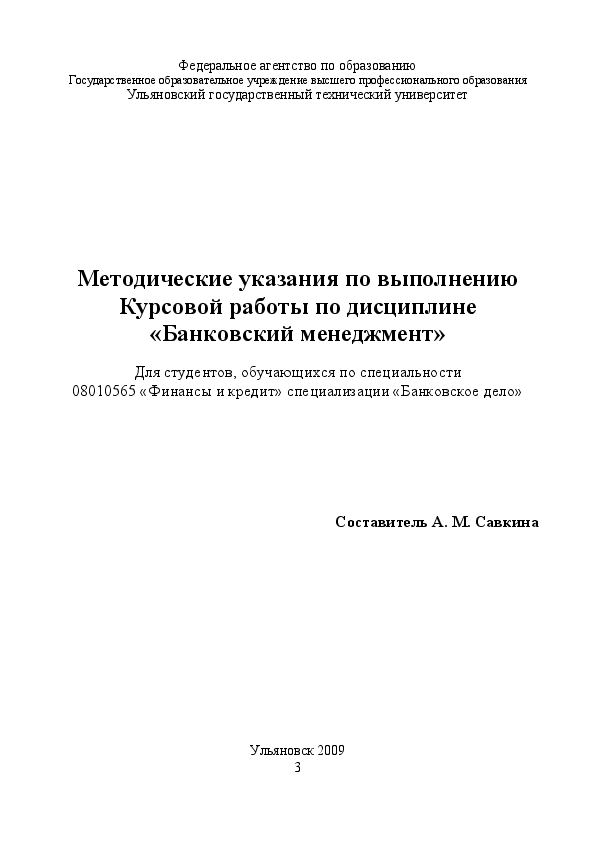 Федеральное агентство по образованию
Государственное образовательное учреждение высшего профессионального образования
Ульяновский государственный технический университет

Методические указания по выполнению
Курсовой работы по дисциплине
«Банковский менеджмент»

Для студентов, обучающихся по специальности
08010565 «Финансы и кредит» специализации «Банковское дело»

Составитель А. М. Савкина

Ульяновск 2009
3